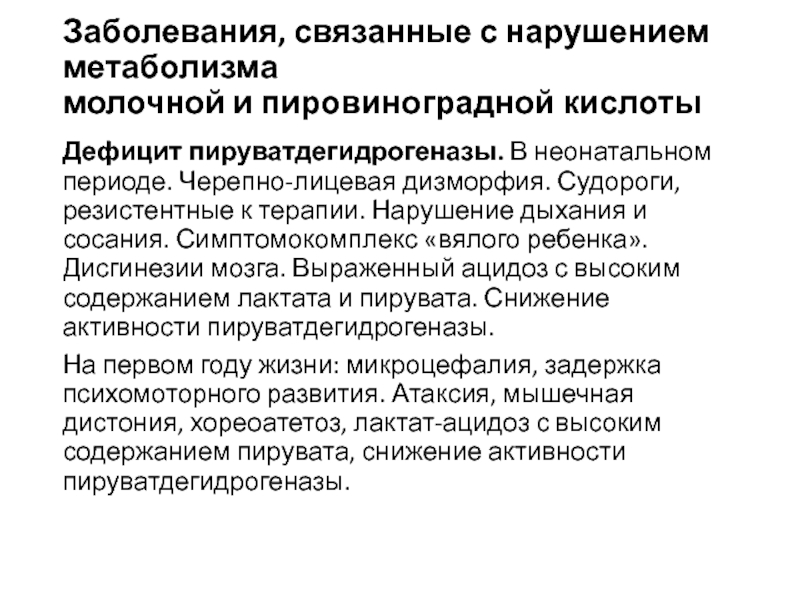 Заболевания, связанные с нарушением метаболизма
молочной и пировиноградной кислоты

Дефицит пируватдегидрогеназы. В неонатальном периоде. Черепно-лицевая дизморфия. Судороги, резистентные к терапии. Нарушение дыхания и сосания. Симптомокомплекс «вялого ребенка». Дисгинезии мозга. Выраженный ацидоз с высоким содержанием лактата и пирувата. Снижение активности пируватдегидрогеназы.

На первом году жизни: микроцефалия, задержка психомоторного развития. Атаксия, мышечная дистония, хореоатетоз, лактат-ацидоз с высоким содержанием пирувата, снижение активности пируватдегидрогеназы.